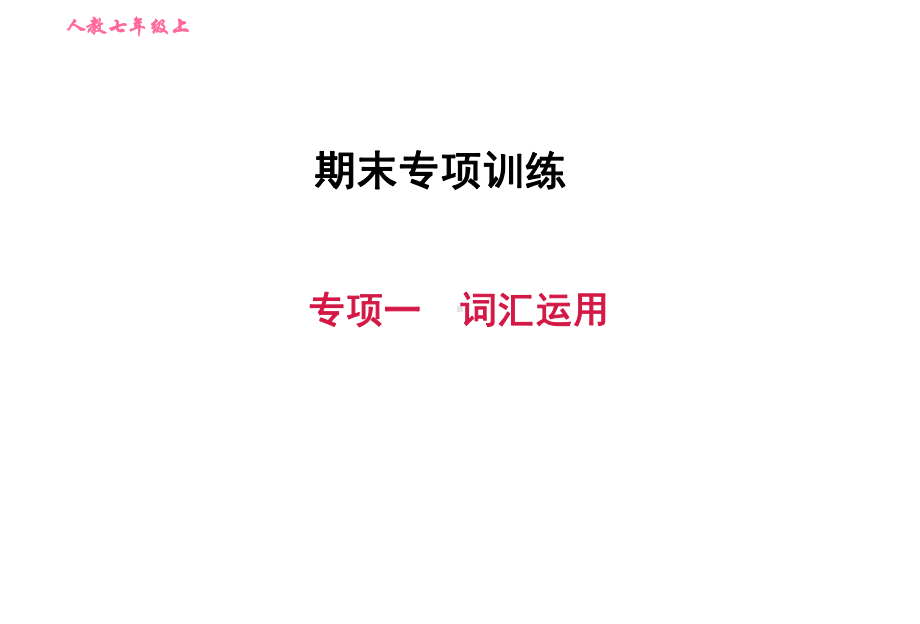 人教七年级上

期末专项训练

专项一　词汇运用